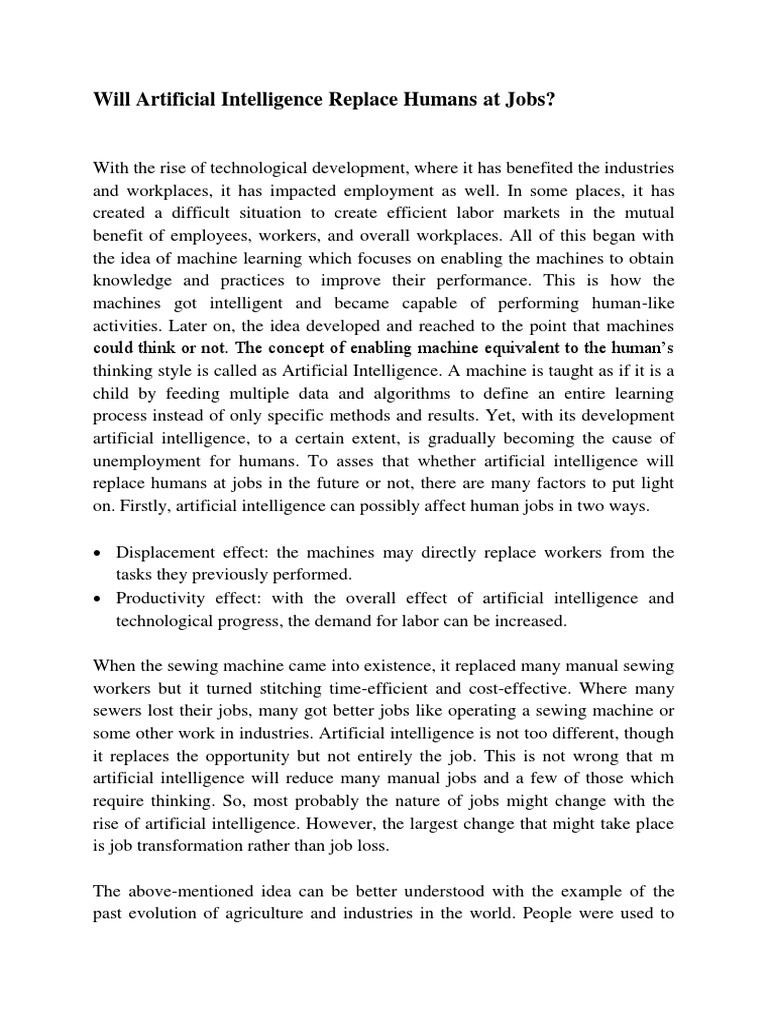 Will Artificial Intelligence Replace Humans at Jobs?

With the rise of technological development, where it has benefited the industries and workplaces, it has impacted employment as well. In some places, it has created a difficult situation to create efficient labor markets in the mutual benefit of employees, workers, and overall workplaces. All of this began with the idea of machine learning which focuses on enabling the machines to obtain knowledge and practices to improve their performance. This is how the machines got intelligent and became capable of performing human-like activities. Later on, the idea developed and reached to the point that machines could think or not. The concept of enabling machine equivalent to the human's thinking style is called as Artificial Intelligence. A machine is taught as if it is a child by feeding multiple data and algorithms to define an entire learning process instead of only specific methods and results. Yet, with its development artificial intelligence, to a certain extent, is gradually becoming the cause of unemployment for humans. To asses that whether artificial intelligence will replace humans at jobs in the future or not, there are many factors to put light on. Firstly, artificial intelligence can possibly affect human jobs in two ways.

• Displacement effect: the machines may directly replace workers from the tasks they previously performed.
• Productivity effect: with the overall effect of artificial intelligence and technological progress, the demand for labor can be increased.

When the sewing machine came into existence, it replaced many manual sewing workers but it turned stitching time-efficient and cost-effective. Where many sewers lost their jobs, many got better jobs like operating a sewing machine or some other work in industries. Artificial intelligence is not too different, though it replaces the opportunity but not entirely the job. This is not wrong that m artificial intelligence will reduce many manual jobs and a few of those which require thinking. So, most probably the nature of jobs might change with the rise of artificial intelligence. However, the largest change that might take place is job transformation rather than job loss.

The above-mentioned idea can be better understood with the example of the past evolution of agriculture and industries in the world. People were used to